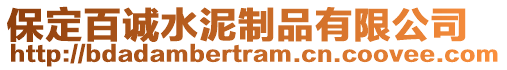 保定百诚水泥制品有限公司
http://bdadambertram.cn.coovee.com